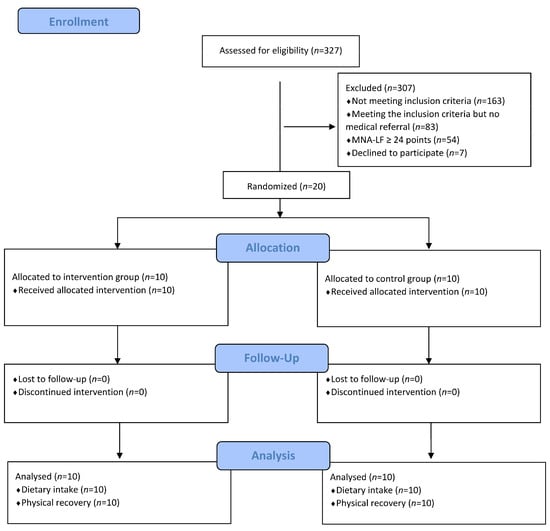 Enrollment

Assessed for eligibility ($n$=327)

Excluded ($n$=307)
♦Not meeting inclusion criteria ($n$=163)
♦Meeting the inclusion criteria but no medical referral ($n$=83)
♦MNA-LF ≥ 24 points ($n$=54)
♦Declined to participate ($n$=7)

Randomized ($n$=20)

Allocation

Allocated to intervention group ($n$=10)
♦Received allocated intervention ($n$=10)

Allocated to control group ($n$=10)
♦Received allocated intervention ($n$=10)

Follow-Up

♦Lost to follow-up ($n$=0)
♦Discontinued intervention ($n$=0)

♦Lost to follow-up ($n$=0)
♦Discontinued intervention ($n$=0)

Analysis

Analysed ($n$=10)
♦Dietary intake ($n$=10)
♦Physical recovery ($n$=10)

Analysed ($n$=10)
♦Dietary intake ($n$=10)
♦Physical recovery ($n$=10)